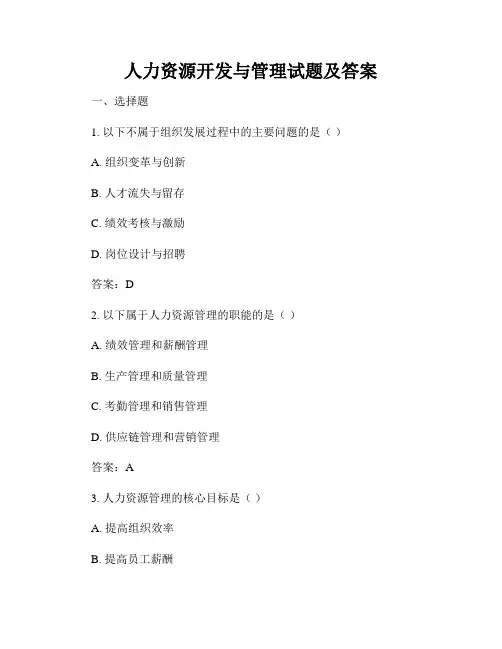 人力资源开发与管理试题及答案

一、选择题

1. 以下不属于组织发展过程中的主要问题的是（ ）

A. 组织变革与创新

B. 人才流失与留存

C. 绩效考核与激励

D. 岗位设计与招聘

答案：D

2. 以下属于人力资源管理的职能的是（ ）

A. 绩效管理和薪酬管理

B. 生产管理和质量管理

C. 考勤管理和销售管理

D. 供应链管理和营销管理

答案：A

3. 人力资源管理的核心目标是（ ）

A. 提高组织效率

B. 提高员工薪酬